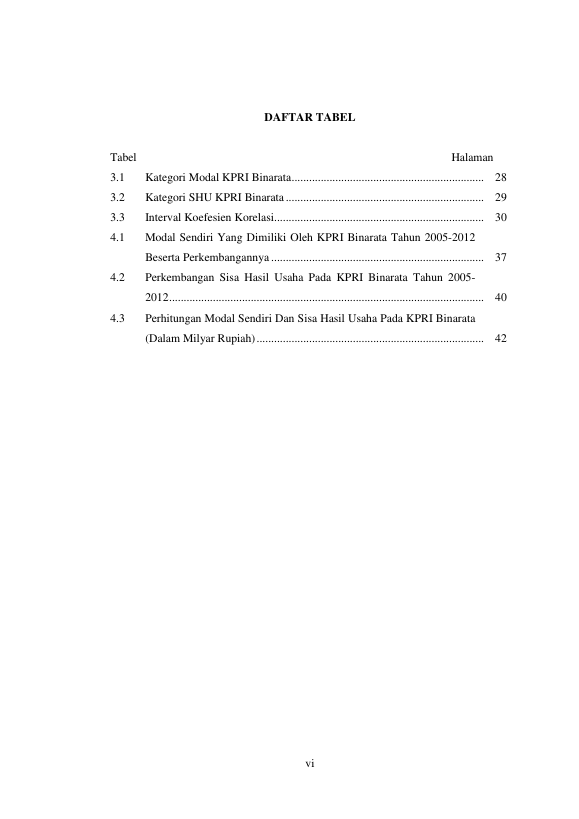 DAFTAR TABEL

Tabel Halaman

3.1 Kategori Modal KPRI Binarata.................................................................. 28

3.2 Kategori SHU KPRI Binarata .................................................................... 29

3.3 Interval Koefesien Korelasi........................................................................ 30

4.1 Modal Sendiri Yang Dimiliki Oleh KPRI Binarata Tahun 2005-2012 Beserta Perkembangannya ......................................................................... 37

4.2 Perkembangan Sisa Hasil Usaha Pada KPRI Binarata Tahun 2005-2012............................................................................................................ 40

4.3 Perhitungan Modal Sendiri Dan Sisa Hasil Usaha Pada KPRI Binarata (Dalam Milyar Rupiah) .............................................................................. 42

vi